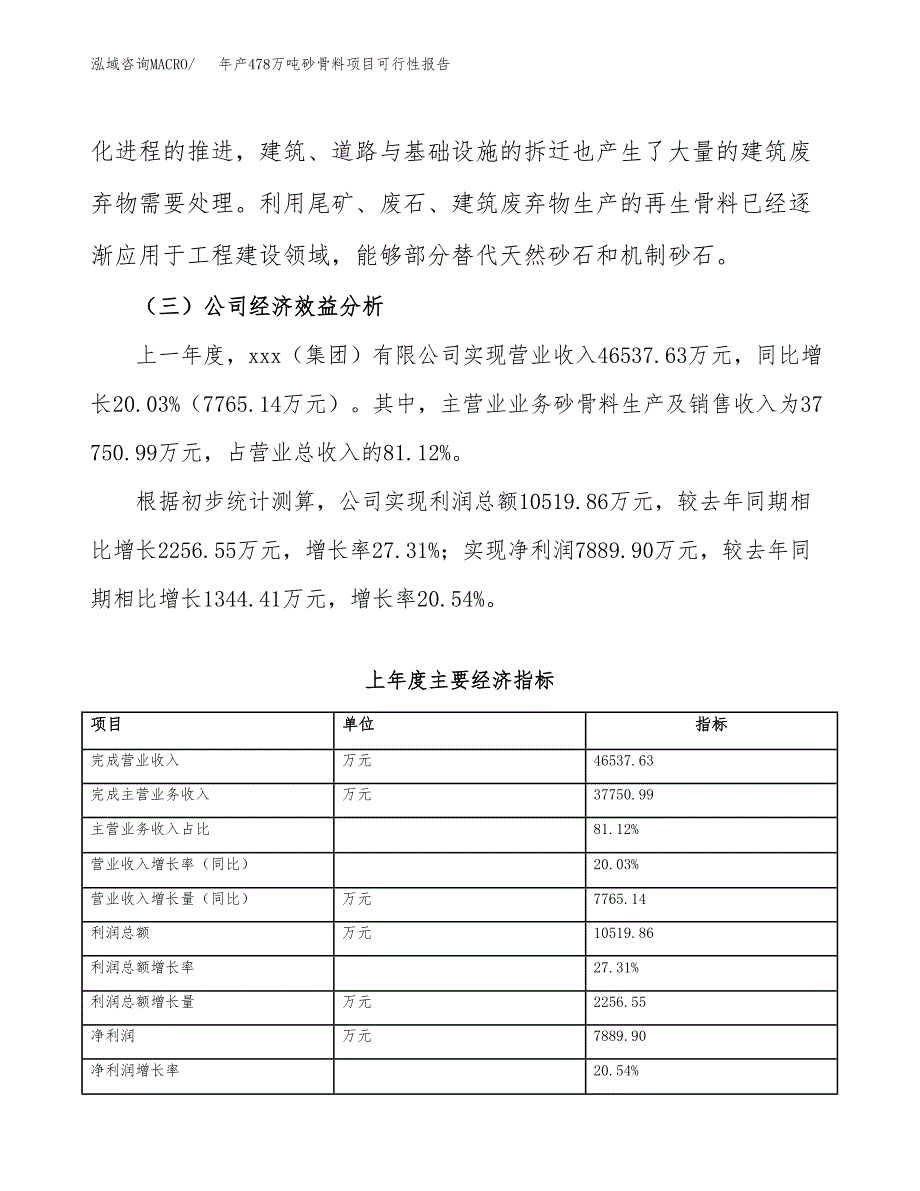 泓域咨询MACRO/　年产478万吨砂骨料项目可行性报告

化进程的推进，建筑、道路与基础设施的拆迁也产生了大量的建筑废弃物需要处理。利用尾矿、废石、建筑废弃物生产的再生骨料已经逐渐应用于工程建设领域，能够部分替代天然砂石和机制砂石。

（三）公司经济效益分析

上一年度，xxx（集团）有限公司实现营业收入46537.63万元，同比增长20.03%（7765.14万元）。其中，主营业业务砂骨料生产及销售收入为37750.99万元，占营业总收入的81.12%。

根据初步统计测算，公司实现利润总额10519.86万元，较去年同期相比增长2256.55万元，增长率27.31%；实现净利润7889.90万元，较去年同期相比增长1344.41万元，增长率20.54%。

上年度主要经济指标

| 项目 | 单位 | 指标 |
|---|---|---|
| 完成营业收入 | 万元 | 46537.63 |
| 完成主营业务收入 | 万元 | 37750.99 |
| 主营业务收入占比 |  | 81.12% |
| 营业收入增长率（同比） |  | 20.03% |
| 营业收入增长量（同比） | 万元 | 7765.14 |
| 利润总额 | 万元 | 10519.86 |
| 利润总额增长率 |  | 27.31% |
| 利润总额增长量 | 万元 | 2256.55 |
| 净利润 | 万元 | 7889.90 |
| 净利润增长率 |  | 20.54% |